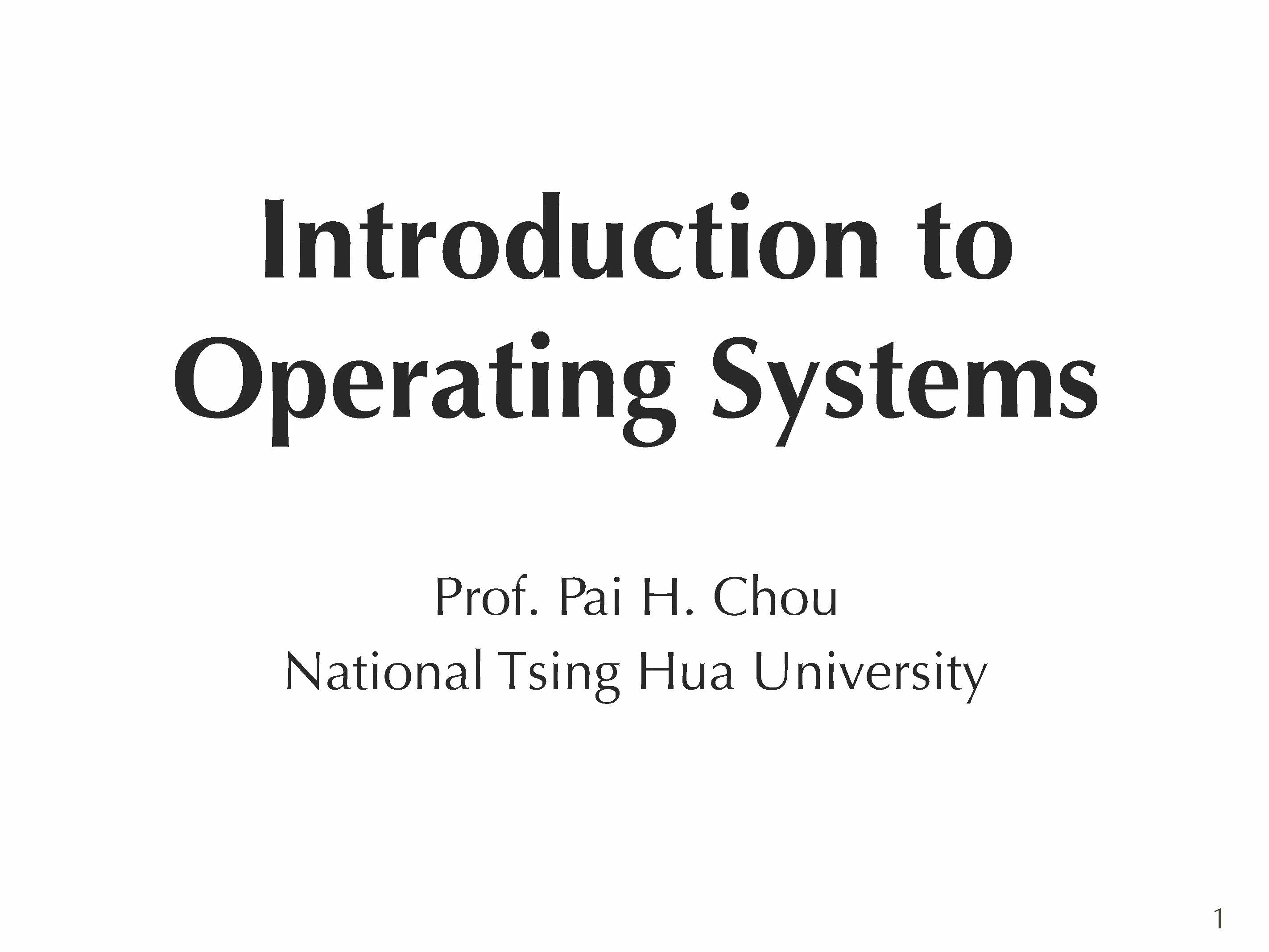 Introduction to
Operating Systems

Prof. Pai H. Chou
National Tsing Hua University

1